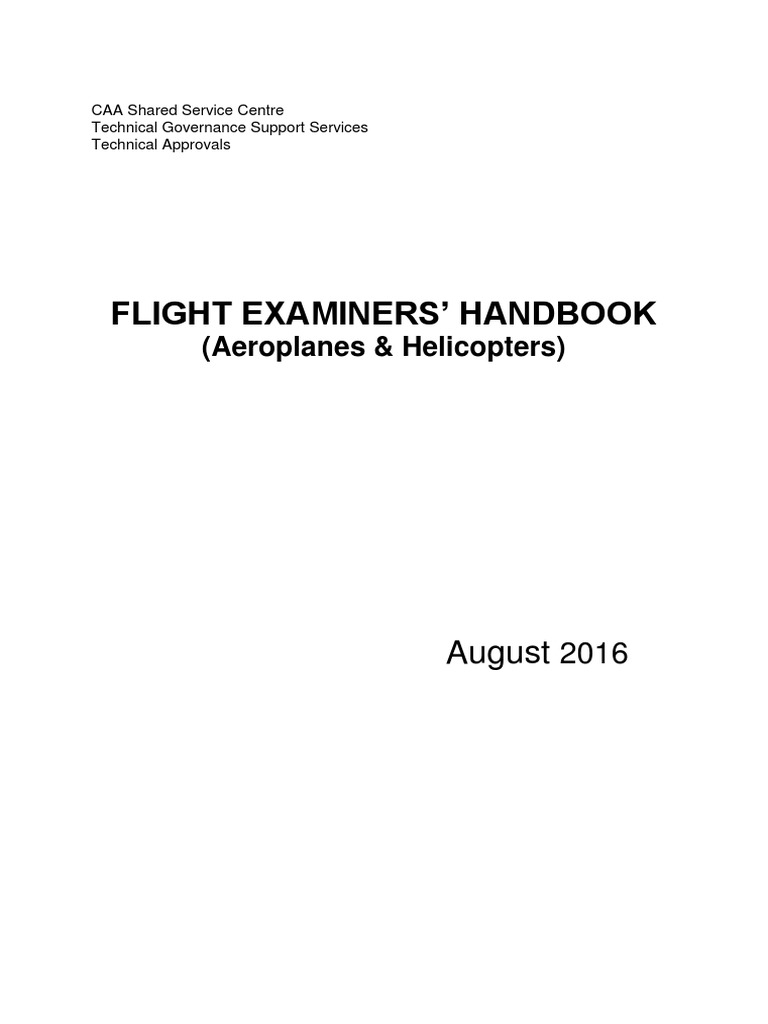 CAA Shared Service Centre
Technical Governance Support Services
Technical Approvals

FLIGHT EXAMINERS' HANDBOOK
(Aeroplanes & Helicopters)

August 2016